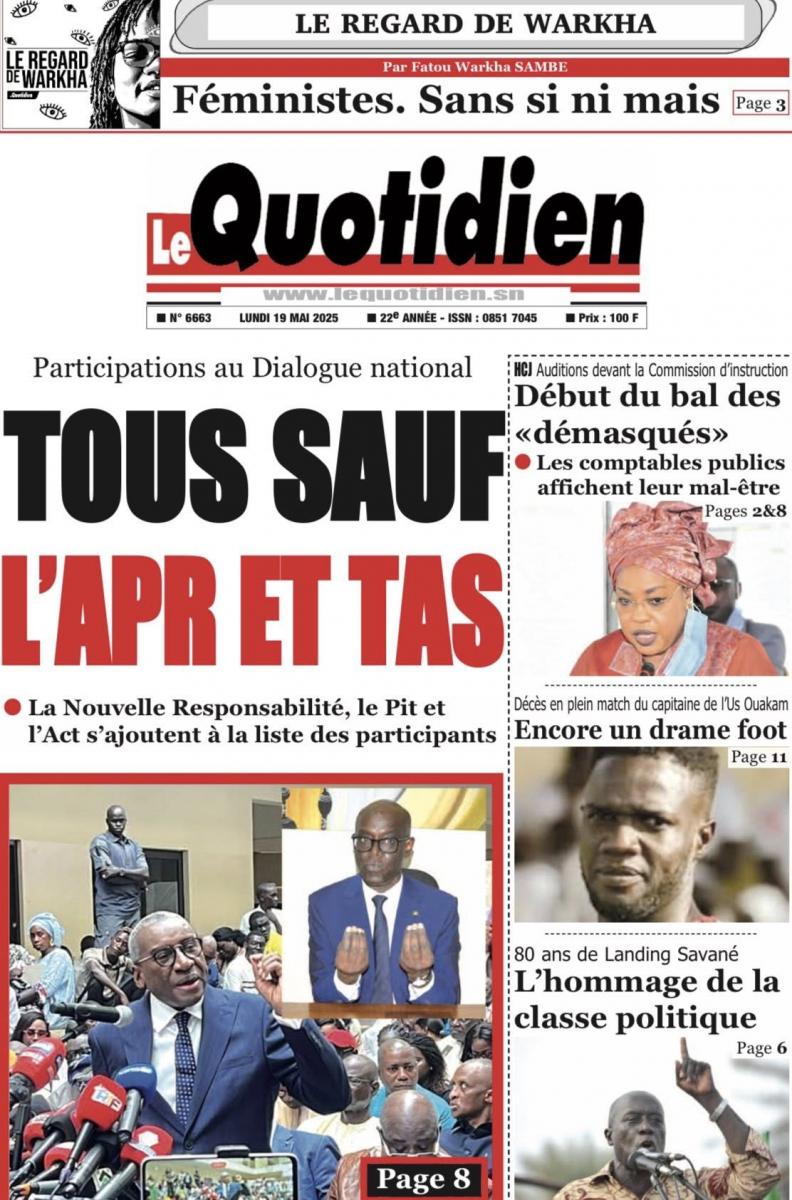 LE REGARD DE WARKHA

LE REGARD DE WARKHA

Par Fatou Warkha SAMBE

Féministes. Sans si ni mais

Page 3

Le Quotidien

www.lequotidien.sn

N° 6663 LUNDI 19 MAI 2025 22e ANNÉE - ISSN : 0851 7045 Prix : 100 F

Participations au Dialogue national

TOUS SAUF L'APR ET TAS

La Nouvelle Responsabilité, le Pit et l'Act s'ajoutent à la liste des participants

Page 8

HCJ Auditions devant la Commission d'instruction

Début du bal des «démasqués»

Les comptables publics affichent leur mal-être

Pages 2&8

Décès en plein match du capitaine de l'Us Ouakam

Encore un drame foot

Page 11

80 ans de Landing Savané

L'hommage de la classe politique

Page 6